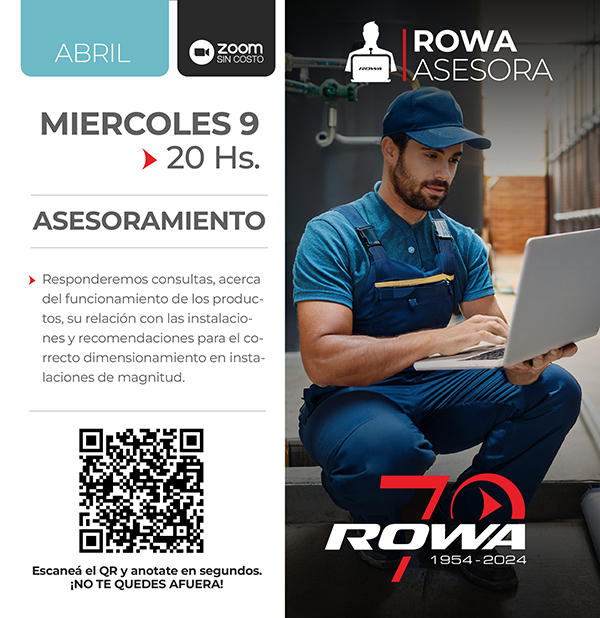 ABRIL

zoom SIN COSTO

MIERCOLES 9
20 Hs.

ASESORAMIENTO

Responderemos consultas, acerca del funcionamiento de los productos, su relación con las instalaciones y recomendaciones para el correcto dimensionamiento en instalaciones de magnitud.

Escaneá el QR y anotate en segundos.
¡NO TE QUEDES AFUERA!

ROWA

ROWA
ASESORA

70
ROWA
1954 - 2024